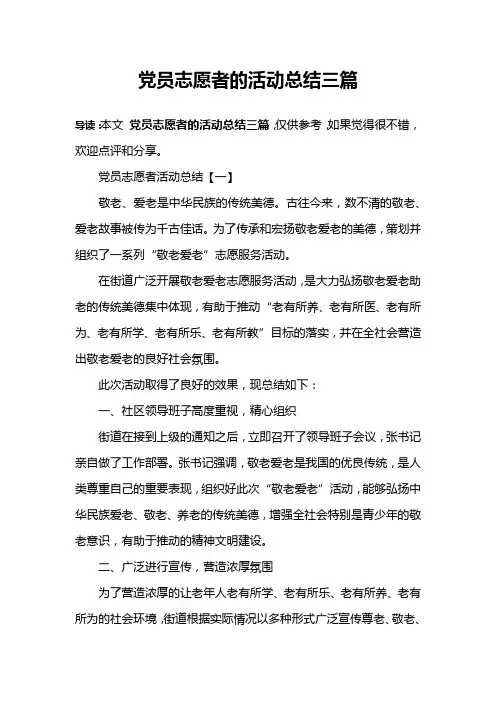 党员志愿者的活动总结三篇

导读：本文 党员志愿者的活动总结三篇，仅供参考，如果觉得很不错，欢迎点评和分享。

党员志愿者活动总结【一】

敬老、爱老是中华民族的传统美德。古往今来，数不清的敬老、爱老故事被传为千古佳话。为了传承和宏扬敬老爱老的美德，策划并组织了一系列“敬老爱老”志愿服务活动。

在街道广泛开展敬老爱老志愿服务活动，是大力弘扬敬老爱老助老的传统美德集中体现，有助于推动“老有所养、老有所医、老有所为、老有所学、老有所乐、老有所教”目标的落实，并在全社会营造出敬老爱老的良好社会氛围。

此次活动取得了良好的效果，现总结如下：

一、社区领导班子高度重视，精心组织

街道在接到上级的通知之后，立即召开了领导班子会议，张书记亲自做了工作部署。张书记强调，敬老爱老是我国的优良传统，是人类尊重自己的重要表现，组织好此次“敬老爱老”活动，能够弘扬中华民族爱老、敬老、养老的传统美德，增强全社会特别是青少年的敬老意识，有助于推动的精神文明建设。

二、广泛进行宣传，营造浓厚氛围

为了营造浓厚的让老年人老有所学、老有所乐、老有所养、老有所为的社会环境，街道根据实际情况以多种形式广泛宣传尊老、敬老、